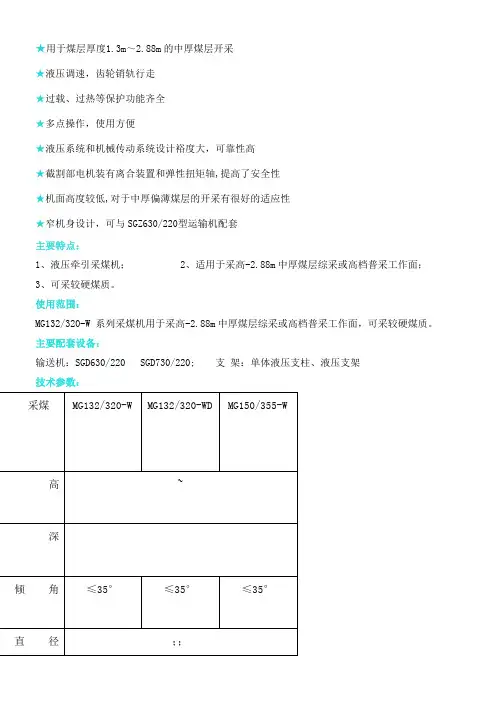 ★用于煤层厚度1.3m～2.88m的中厚煤层开采

★液压调速，齿轮销轨行走

★过载、过热等保护功能齐全

★多点操作，使用方便

★液压系统和机械传动系统设计裕度大，可靠性高

★截割部电机装有离合装置和弹性扭矩轴，提高了安全性

★机面高度较低，对于中厚偏薄煤层的开采有很好的适应性

★窄机身设计，可与SGZ630/220型运输机配套

主要特点：

1、液压牵引采煤机；　　　　2、适用于采高-2.88m中厚煤层综采或高档普采工作面；

3、可采较硬煤质。

使用范围：

MG132/320-W 系列采煤机用于采高-2.88m中厚煤层综采或高档普采工作面，可采较硬煤质。

主要配套设备：

输送机：SGD630/220　SGD730/220；　支　架：单体液压支柱、液压支架

技术参数：

| 采煤 | MG132/320-W | MG132/320-WD | MG150/355-W |
|---|---|---|---|
| 高 | ~ | | |
| 深 | | | |
| 倾　　角 | ≤35° | ≤35° | ≤35° |
| 直　　径 | ;; | | |